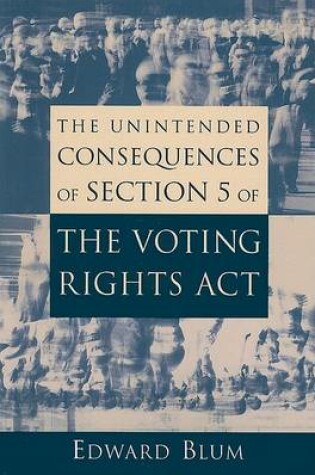 THE UNINTENDED
CONSEQUENCES
OF SECTION 5 OF

THE VOTING
RIGHTS ACT

EDWARD BLUM